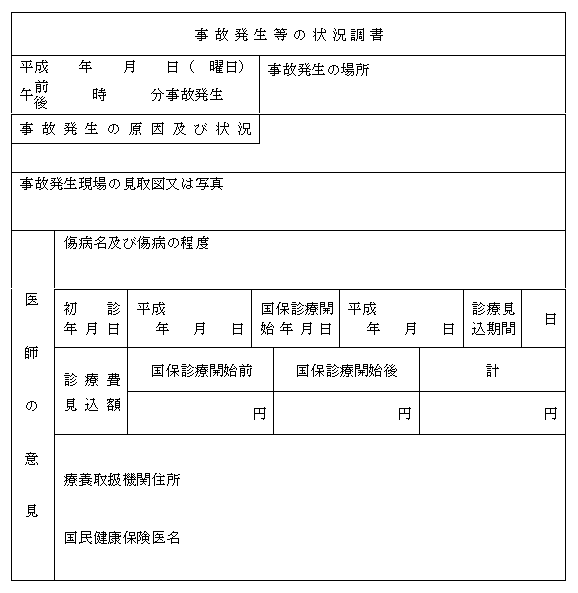 事故発生等の状況調書

平成　年　月　日（　曜日）
午前後　時　分事故発生

事故発生の場所

事故発生の原因及び状況

事故発生現場の見取図又は写真

医師の意見

傷病名及び傷病の程度

| 初診年月日 | 平成　年　月　日 | 国保診療開始年月日 | 平成　年　月　日 | 診療見込期間 | 日 |
|---|---|---|---|---|---|

| 診療費見込額 | 国保診療開始前 | 国保診療開始後 | 計 |
|---|---|---|---|
| | 円 | 円 | 円 |

療養取扱機関住所

国民健康保険医名